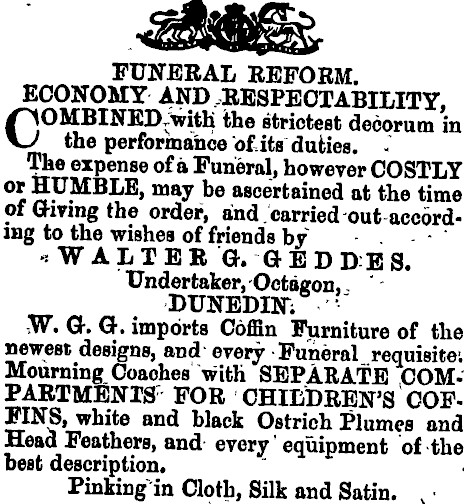 FUNERAL REFORM.
ECONOMY AND RESPECTABILITY,

COMBINED with the strictest decorum in the performance of its duties.

The expense of a Funeral, however COSTLY or HUMBLE, may be ascertained at the time of Giving the order, and carried out according to the wishes of friends by

WALTER G. GEDDES.
Undertaker, Octagon,
DUNEDIN.

W. G. G. imports Coffin Furniture of the newest designs, and every Funeral requisite. Mourning Coaches with SEPARATE COMPARTMENTS FOR CHILDREN'S COFFINS, white and black Ostrich Plumes and Head Feathers, and every equipment of the best description.

Pinking in Cloth, Silk and Satin.